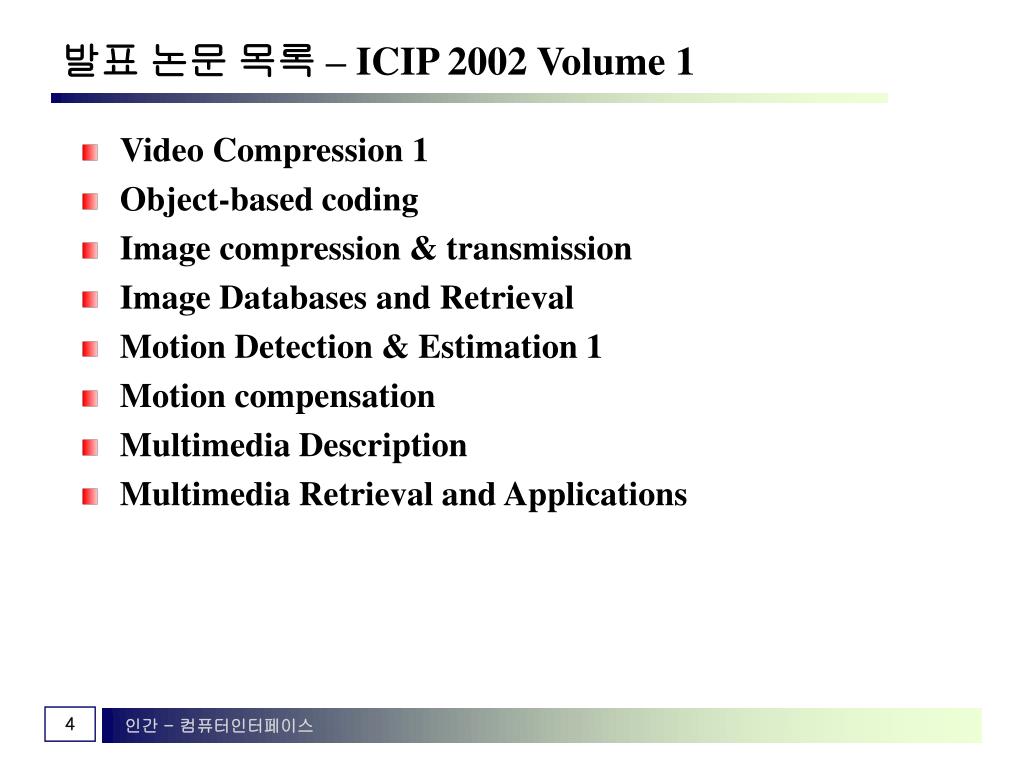 발표 논문 목록 – ICIP 2002 Volume 1

Video Compression 1
Object-based coding
Image compression & transmission
Image Databases and Retrieval
Motion Detection & Estimation 1
Motion compensation
Multimedia Description
Multimedia Retrieval and Applications

4

인간 – 컴퓨터인터페이스